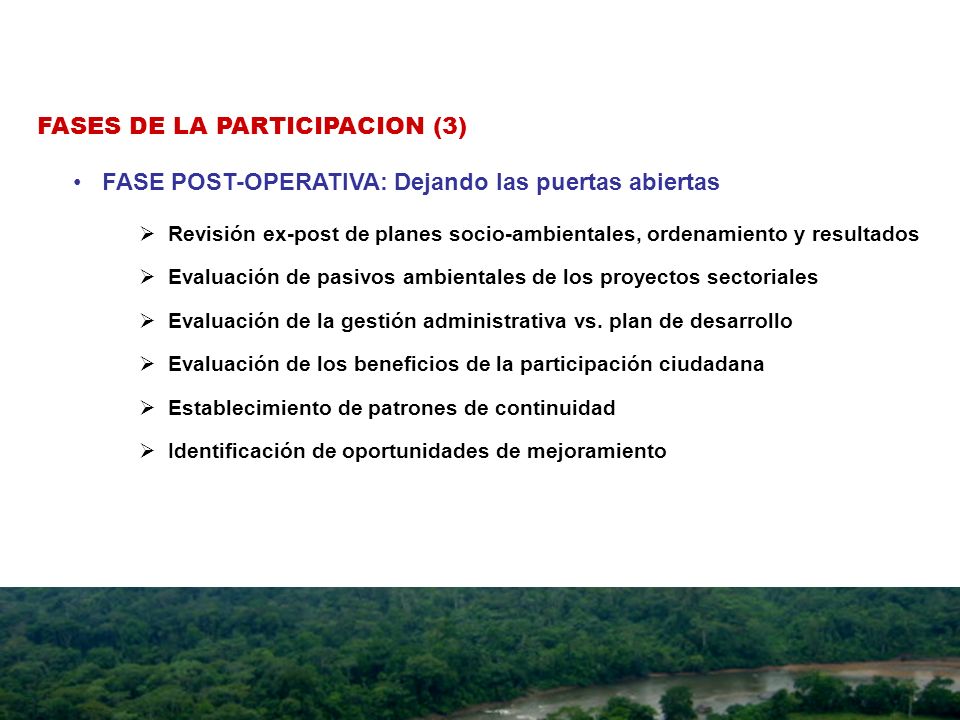 FASES DE LA PARTICIPACION (3)

• FASE POST-OPERATIVA: Dejando las puertas abiertas

➢ Revisión ex-post de planes socio-ambientales, ordenamiento y resultados

➢ Evaluación de pasivos ambientales de los proyectos sectoriales

➢ Evaluación de la gestión administrativa vs. plan de desarrollo

➢ Evaluación de los beneficios de la participación ciudadana

➢ Establecimiento de patrones de continuidad

➢ Identificación de oportunidades de mejoramiento